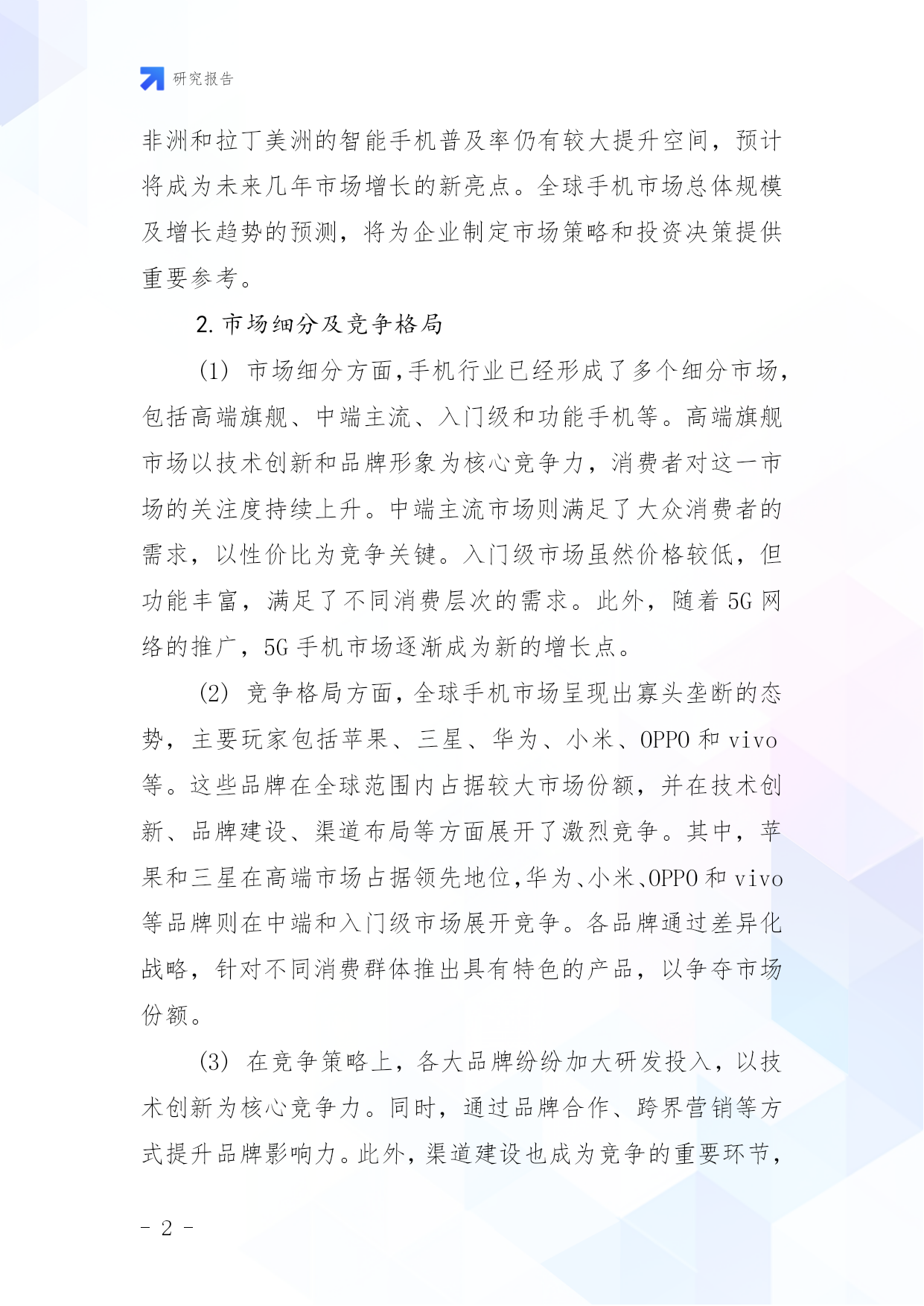 研究报告

非洲和拉丁美洲的智能手机普及率仍有较大提升空间，预计将成为未来几年市场增长的新亮点。全球手机市场总体规模及增长趋势的预测，将为企业制定市场策略和投资决策提供重要参考。

2. 市场细分及竞争格局

(1) 市场细分方面，手机行业已经形成了多个细分市场，包括高端旗舰、中端主流、入门级和功能手机等。高端旗舰市场以技术创新和品牌形象为核心竞争力，消费者对这一市场的关注度持续上升。中端主流市场则满足了大众消费者的需求，以性价比为竞争关键。入门级市场虽然价格较低，但功能丰富，满足了不同消费层次的需求。此外，随着 5G 网络的推广，5G 手机市场逐渐成为新的增长点。

(2) 竞争格局方面，全球手机市场呈现出寡头垄断的态势，主要玩家包括苹果、三星、华为、小米、OPPO 和 vivo 等。这些品牌在全球范围内占据较大市场份额，并在技术创新、品牌建设、渠道布局等方面展开了激烈竞争。其中，苹果和三星在高端市场占据领先地位，华为、小米、OPPO 和 vivo 等品牌则在中端和入门级市场展开竞争。各品牌通过差异化战略，针对不同消费群体推出具有特色的产品，以争夺市场份额。

(3) 在竞争策略上，各大品牌纷纷加大研发投入，以技术创新为核心竞争力。同时，通过品牌合作、跨界营销等方式提升品牌影响力。此外，渠道建设也成为竞争的重要环节，

- 2 -